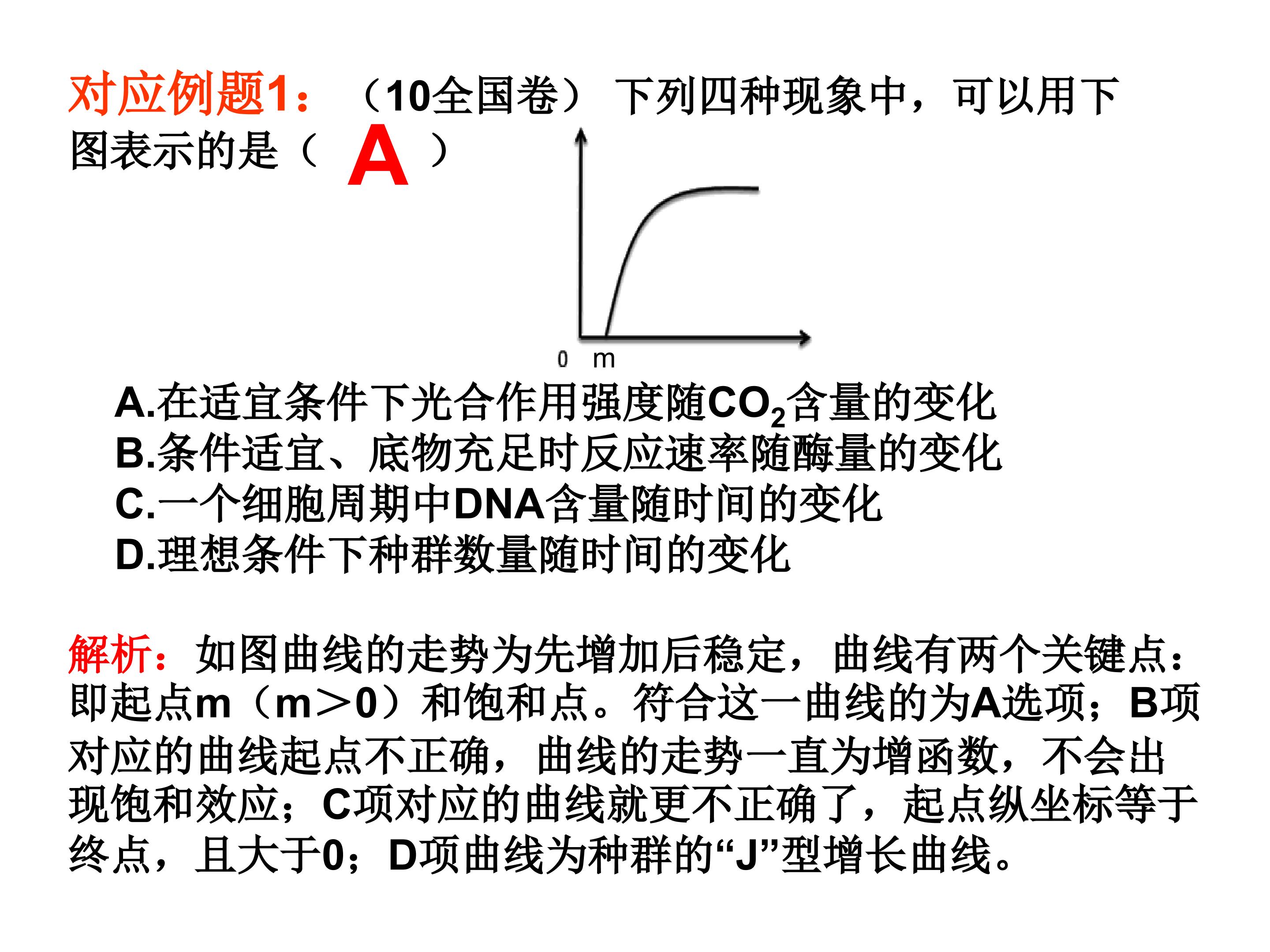 对应例题1：（10全国卷）下列四种现象中，可以用下图表示的是（ A ）

0 m

A.在适宜条件下光合作用强度随$CO_2$含量的变化
B.条件适宜、底物充足时反应速率随酶量的变化
C.一个细胞周期中DNA含量随时间的变化
D.理想条件下种群数量随时间的变化

解析：如图曲线的走势为先增加后稳定，曲线有两个关键点：即起点m（m>0）和饱和点。符合这一曲线的为A选项；B项对应的曲线起点不正确，曲线的走势一直为增函数，不会出现饱和效应；C项对应的曲线就更不正确了，起点纵坐标等于终点，且大于0；D项曲线为种群的“J”型增长曲线。